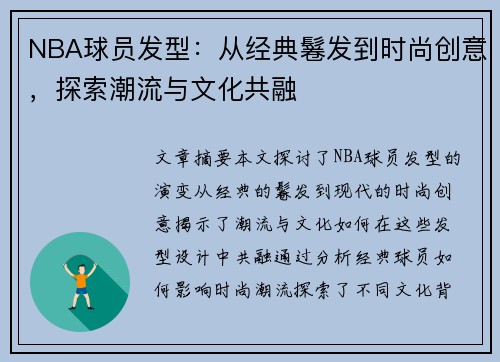 NBA球员发型：从经典鬈发到时尚创意，探索潮流与文化共融

文章摘要本文探讨了NBA球员发型的演变从经典的鬈发到现代的时尚创意揭示了潮流与文化如何在这些发型设计中共融通过分析经典球员如何影响时尚潮流探索了不同文化背